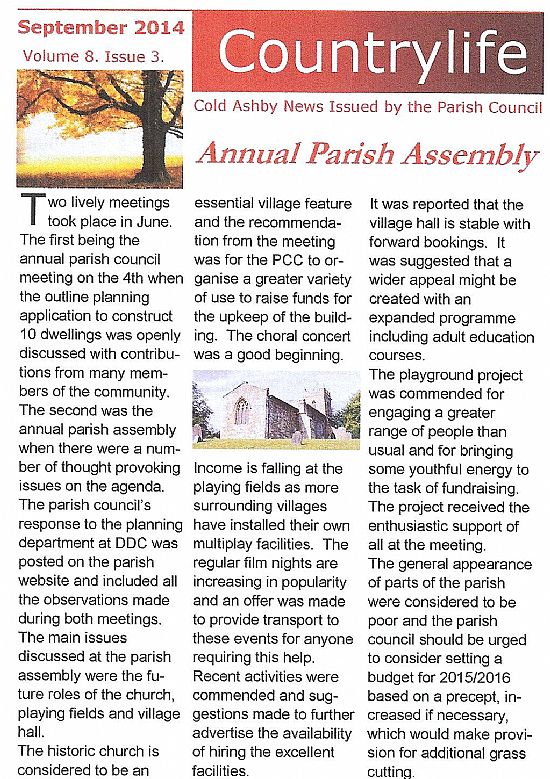 September 2014
Volume 8. Issue 3.

Countrylife

Cold Ashby News Issued by the Parish Council

Annual Parish Assembly

Two lively meetings took place in June. The first being the annual parish council meeting on the 4th when the outline planning application to construct 10 dwellings was openly discussed with contributions from many members of the community. The second was the annual parish assembly when there were a number of thought provoking issues on the agenda.
The parish council's response to the planning department at DDC was posted on the parish website and included all the observations made during both meetings.
The main issues discussed at the parish assembly were the future roles of the church, playing fields and village hall.
The historic church is considered to be an essential village feature and the recommendation from the meeting was for the PCC to organise a greater variety of use to raise funds for the upkeep of the building. The choral concert was a good beginning.

Income is falling at the playing fields as more surrounding villages have installed their own multiplay facilities. The regular film nights are increasing in popularity and an offer was made to provide transport to these events for anyone requiring this help.
Recent activities were commended and suggestions made to further advertise the availability of hiring the excellent facilities.

It was reported that the village hall is stable with forward bookings. It was suggested that a wider appeal might be created with an expanded programme including adult education courses.
The playground project was commended for engaging a greater range of people than usual and for bringing some youthful energy to the task of fundraising. The project received the enthusiastic support of all at the meeting.
The general appearance of parts of the parish were considered to be poor and the parish council should be urged to consider setting a budget for 2015/2016 based on a precept, increased if necessary, which would make provision for additional grass cutting.